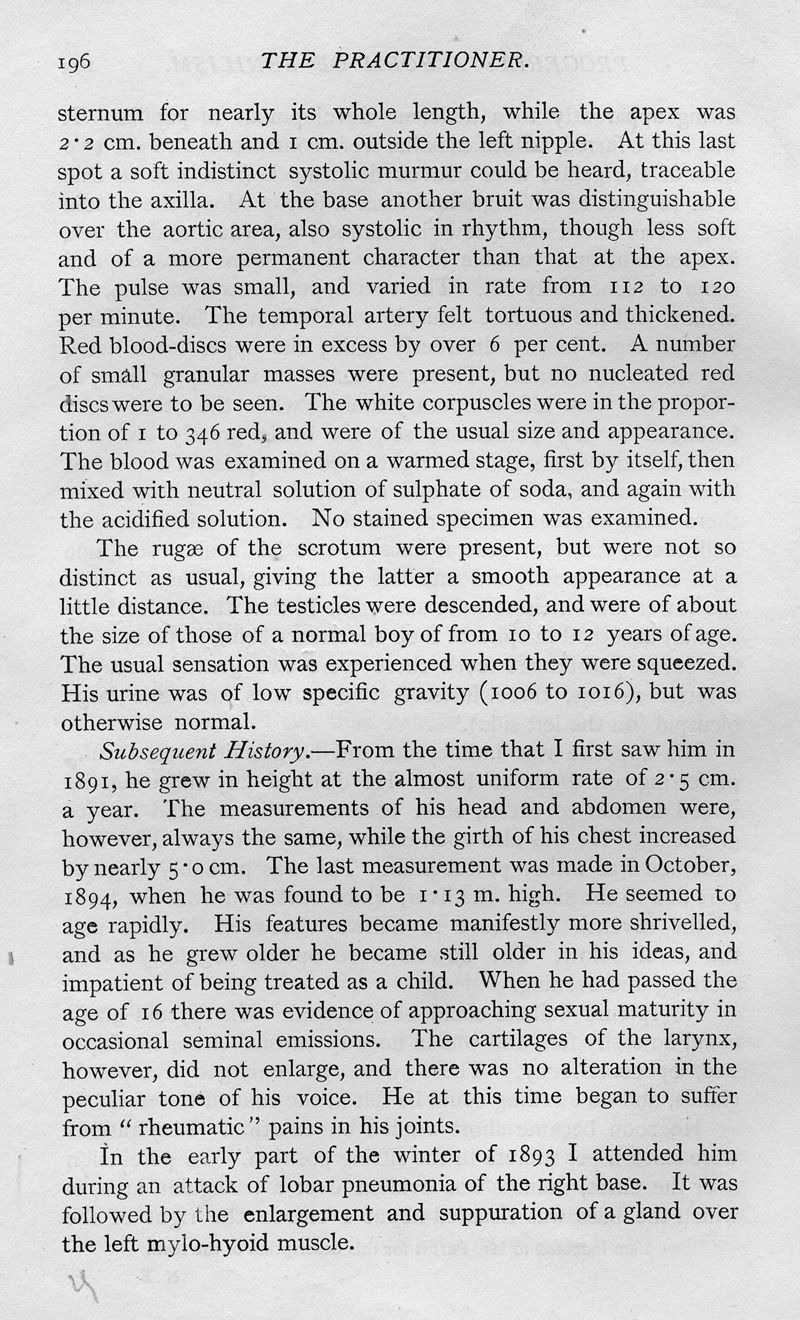 196 THE PRACTITIONER.

sternum for nearly its whole length, while the apex was 2·2 cm. beneath and 1 cm. outside the left nipple. At this last spot a soft indistinct systolic murmur could be heard, traceable into the axilla. At the base another bruit was distinguishable over the aortic area, also systolic in rhythm, though less soft and of a more permanent character than that at the apex. The pulse was small, and varied in rate from 112 to 120 per minute. The temporal artery felt tortuous and thickened. Red blood-discs were in excess by over 6 per cent. A number of small granular masses were present, but no nucleated red discs were to be seen. The white corpuscles were in the proportion of 1 to 346 red, and were of the usual size and appearance. The blood was examined on a warmed stage, first by itself, then mixed with neutral solution of sulphate of soda, and again with the acidified solution. No stained specimen was examined.

The rugæ of the scrotum were present, but were not so distinct as usual, giving the latter a smooth appearance at a little distance. The testicles were descended, and were of about the size of those of a normal boy of from 10 to 12 years of age. The usual sensation was experienced when they were squeezed. His urine was of low specific gravity (1006 to 1016), but was otherwise normal.

Subsequent History.—From the time that I first saw him in 1891, he grew in height at the almost uniform rate of 2·5 cm. a year. The measurements of his head and abdomen were, however, always the same, while the girth of his chest increased by nearly 5·0 cm. The last measurement was made in October, 1894, when he was found to be 1·13 m. high. He seemed to age rapidly. His features became manifestly more shrivelled, and as he grew older he became still older in his ideas, and impatient of being treated as a child. When he had passed the age of 16 there was evidence of approaching sexual maturity in occasional seminal emissions. The cartilages of the larynx, however, did not enlarge, and there was no alteration in the peculiar tone of his voice. He at this time began to suffer from "rheumatic" pains in his joints.

In the early part of the winter of 1893 I attended him during an attack of lobar pneumonia of the right base. It was followed by the enlargement and suppuration of a gland over the left mylo-hyoid muscle.